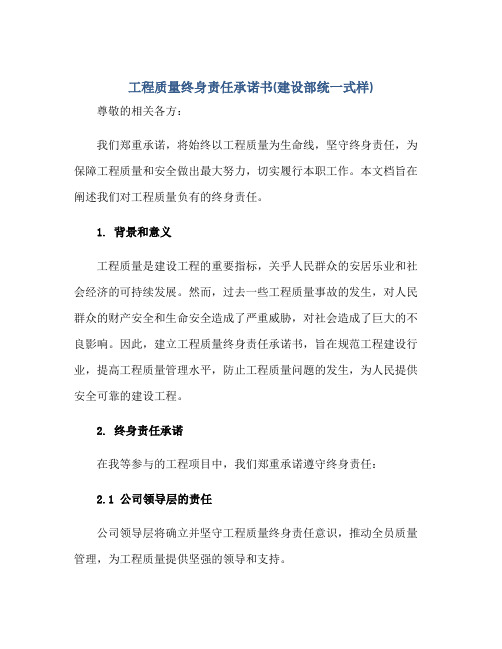 工程质量终身责任承诺书(建设部统一式样)

尊敬的相关各方：

我们郑重承诺，将始终以工程质量为生命线，坚守终身责任，为保障工程质量和安全做出最大努力，切实履行本职工作。本文档旨在阐述我们对工程质量负有的终身责任。

1. 背景和意义

工程质量是建设工程的重要指标，关乎人民群众的安居乐业和社会经济的可持续发展。然而，过去一些工程质量事故的发生，对人民群众的财产安全和生命安全造成了严重威胁，对社会造成了巨大的不良影响。因此，建立工程质量终身责任承诺书，旨在规范工程建设行业，提高工程质量管理水平，防止工程质量问题的发生，为人民提供安全可靠的建设工程。

2. 终身责任承诺

在我等参与的工程项目中，我们郑重承诺遵守终身责任：

2.1 公司领导层的责任

公司领导层将确立并坚守工程质量终身责任意识，推动全员质量管理，为工程质量提供坚强的领导和支持。